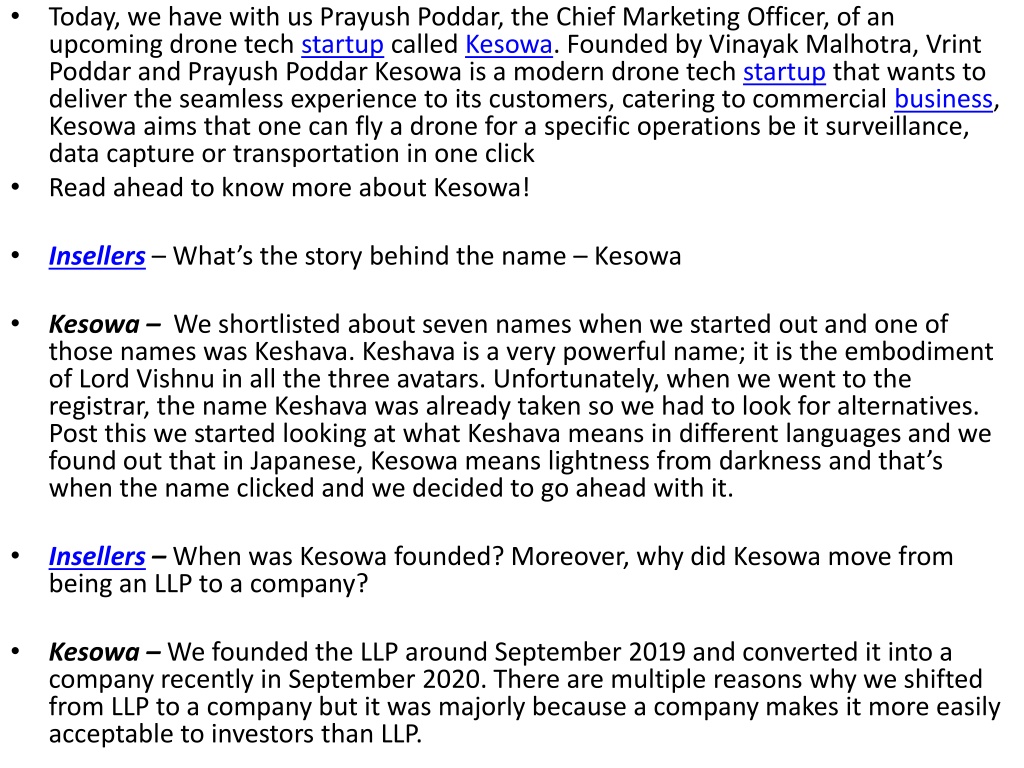 • Today, we have with us Prayush Poddar, the Chief Marketing Officer, of an upcoming drone tech startup called Kesowa. Founded by Vinayak Malhotra, Vrint Poddar and Prayush Poddar Kesowa is a modern drone tech startup that wants to deliver the seamless experience to its customers, catering to commercial business, Kesowa aims that one can fly a drone for a specific operations be it surveillance, data capture or transportation in one click
• Read ahead to know more about Kesowa!

• Insellers – What's the story behind the name – Kesowa

• Kesowa – We shortlisted about seven names when we started out and one of those names was Keshava. Keshava is a very powerful name; it is the embodiment of Lord Vishnu in all the three avatars. Unfortunately, when we went to the registrar, the name Keshava was already taken so we had to look for alternatives. Post this we started looking at what Keshava means in different languages and we found out that in Japanese, Kesowa means lightness from darkness and that's when the name clicked and we decided to go ahead with it.

• Insellers – When was Kesowa founded? Moreover, why did Kesowa move from being an LLP to a company?

• Kesowa – We founded the LLP around September 2019 and converted it into a company recently in September 2020. There are multiple reasons why we shifted from LLP to a company but it was majorly because a company makes it more easily acceptable to investors than LLP.